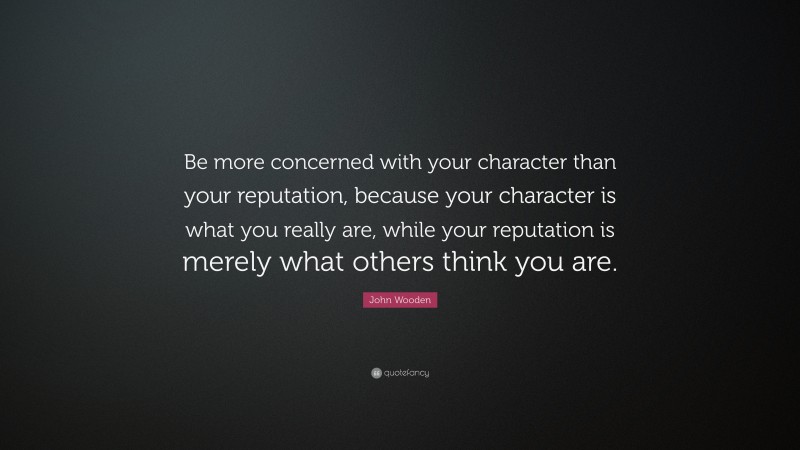 Be more concerned with your character than your reputation, because your character is what you really are, while your reputation is merely what others think you are.

John Wooden

quotefancy